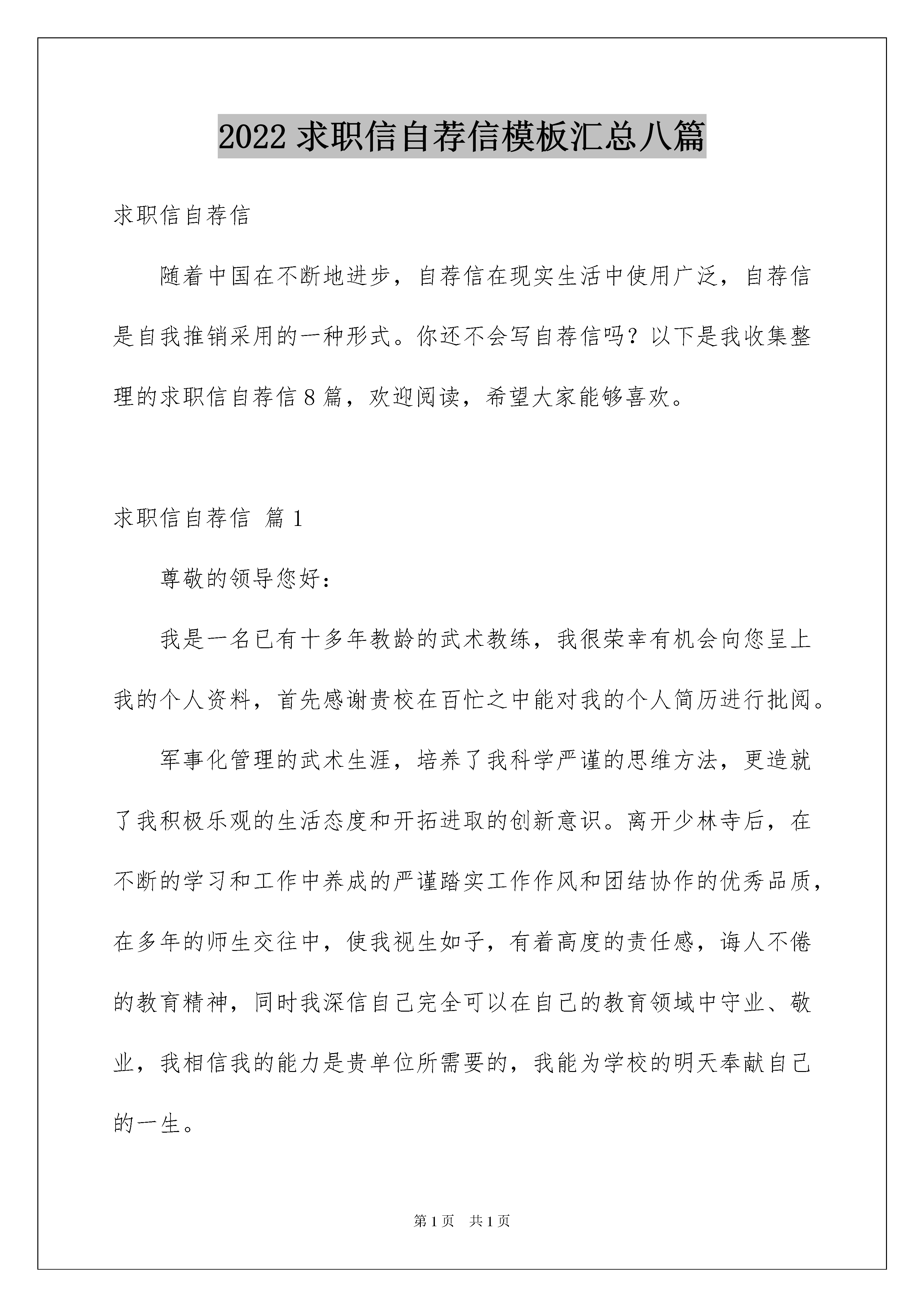 2022 求职信自荐信模板汇总八篇

求职信自荐信

随着中国在不断地进步，自荐信在现实生活中使用广泛，自荐信是自我推销采用的一种形式。你还不会写自荐信吗？以下是我收集整理的求职信自荐信 8 篇，欢迎阅读，希望大家能够喜欢。

求职信自荐信 篇 1

尊敬的领导您好：

我是一名已有十多年教龄的武术教练，我很荣幸有机会向您呈上我的个人资料，首先感谢贵校在百忙之中能对我的个人简历进行批阅。

军事化管理的武术生涯，培养了我科学严谨的思维方法，更造就了我积极乐观的生活态度和开拓进取的创新意识。离开少林寺后，在不断的学习和工作中养成的严谨踏实工作作风和团结协作的优秀品质，在多年的师生交往中，使我视生如子，有着高度的责任感，诲人不倦的教育精神，同时我深信自己完全可以在自己的教育领域中守业、敬业，我相信我的能力是贵单位所需要的，我能为学校的明天奉献自己的一生。

第 1 页 共 1 页